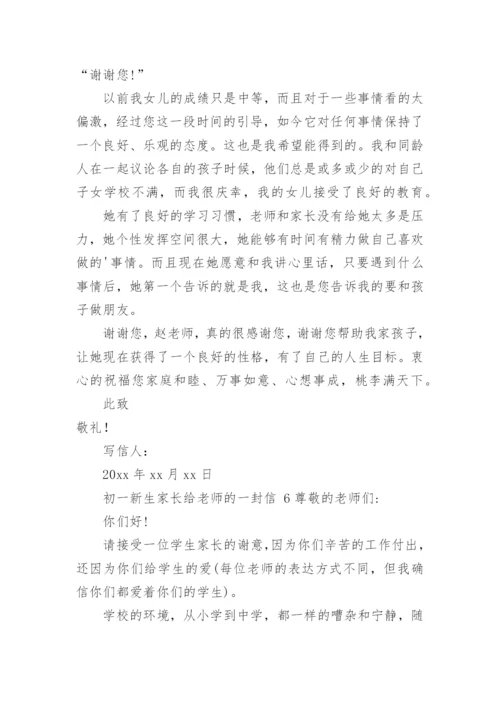 “谢谢您!”

以前我女儿的成绩只是中等，而且对于一些事情看的太偏激，经过您这一段时间的引导，如今它对任何事情保持了一个良好、乐观的态度。这也是我希望能得到的。我和同龄人在一起议论各自的孩子时候，他们总是或多或少的对自己子女学校不满，而我很庆幸，我的女儿接受了良好的教育。

她有了良好的学习习惯，老师和家长没有给她太多是压力，她个性发挥空间很大，她能够有时间有精力做自己喜欢做的'事情。而且现在她愿意和我讲心里话，只要遇到什么事情后，她第一个告诉的就是我，这也是您告诉我的要和孩子做朋友。

谢谢您，赵老师，真的很感谢您，谢谢您帮助我家孩子，让她现在获得了一个良好的性格，有了自己的人生目标。衷心的祝福您家庭和睦、万事如意、心想事成，桃李满天下。

此致

敬礼!

写信人:

20xx 年 xx 月 xx 日

初一新生家长给老师的一封信 6 尊敬的老师们:

你们好!

请接受一位学生家长的谢意,因为你们辛苦的工作付出,还因为你们给学生的爱(每位老师的表达方式不同，但我确信你们都爱着你们的学生)。

学校的环境，从小学到中学，都一样的嘈杂和宁静，随